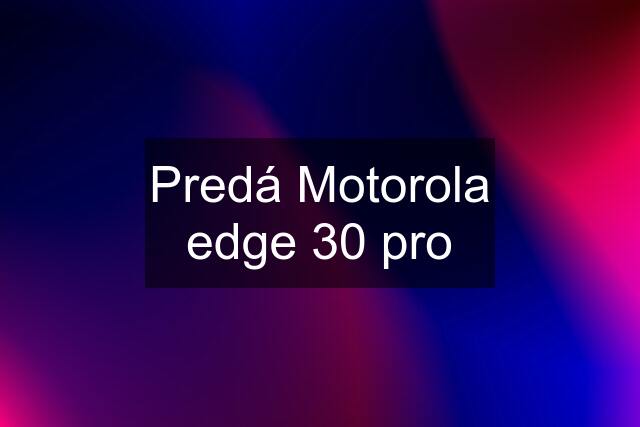 Predá Motorola edge 30 pro